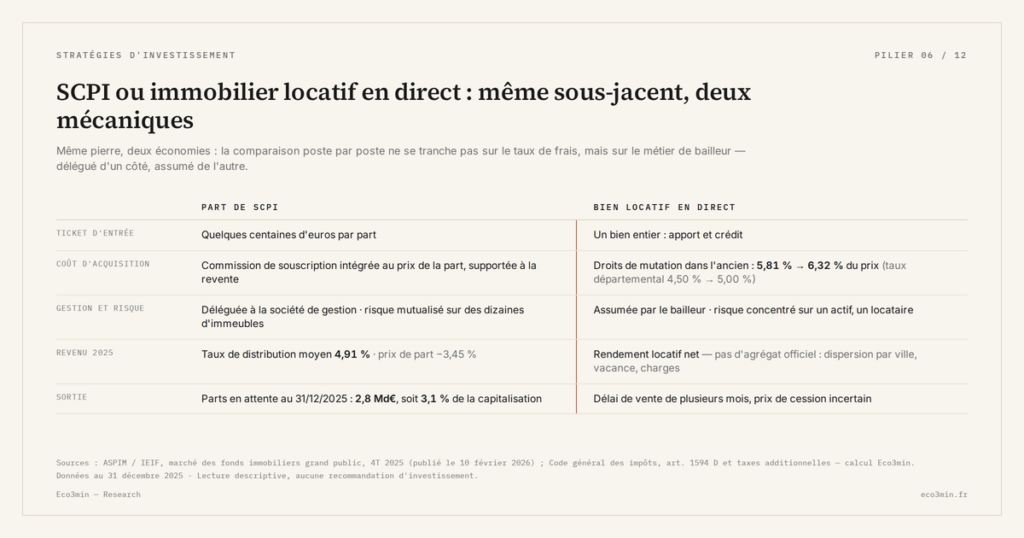 STRATÉGIES D'INVESTISSEMENT

PILIER 06 / 12

SCPI ou immobilier locatif en direct : même sous-jacent, deux mécaniques

Même pierre, deux économies : la comparaison poste par poste ne se tranche pas sur le taux de frais, mais sur le métier de bailleur — délégué d'un côté, assumé de l'autre.

| | PART DE SCPI | BIEN LOCATIF EN DIRECT |
|---|---|---|
| TICKET D'ENTRÉE | Quelques centaines d'euros par part | Un bien entier : apport et crédit |
| COÛT D'ACQUISITION | Commission de souscription intégrée au prix de la part, supportée à la revente | Droits de mutation dans l'ancien : 5,81 % → 6,32 % du prix (taux départemental 4,50 % → 5,00 %) |
| GESTION ET RISQUE | Déléguée à la société de gestion · risque mutualisé sur des dizaines d'immeubles | Assumée par le bailleur · risque concentré sur un actif, un locataire |
| REVENU 2025 | Taux de distribution moyen 4,91 % · prix de part −3,45 % | Rendement locatif net — pas d'agrégat officiel : dispersion par ville, vacance, charges |
| SORTIE | Parts en attente au 31/12/2025 : 2,8 Md€, soit 3,1 % de la capitalisation | Délai de vente de plusieurs mois, prix de cession incertain |

Sources : ASPIM / IEIF, marché des fonds immobiliers grand public, 4T 2025 (publié le 10 février 2026) ; Code général des impôts, art. 1594 D et taxes additionnelles — calcul Eco3min. Données au 31 décembre 2025 · Lecture descriptive, aucune recommandation d'investissement.

Eco3min — Research

eco3min.fr